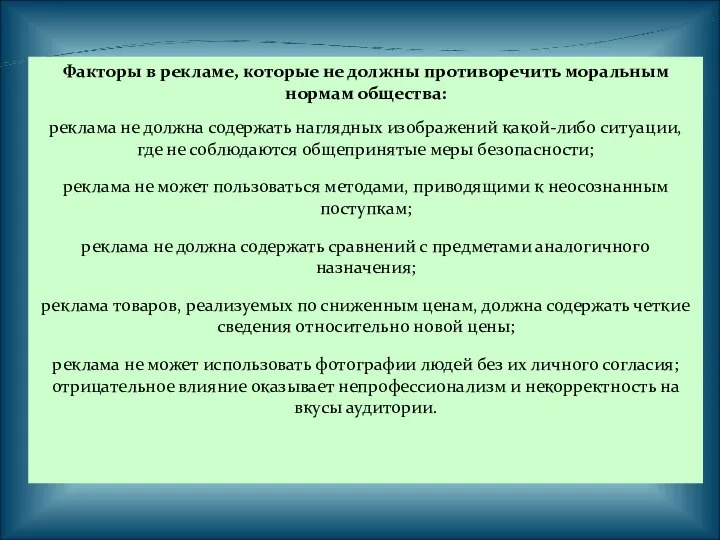 Факторы в рекламе, которые не должны противоречить моральным нормам общества:

реклама не должна содержать наглядных изображений какой-либо ситуации, где не соблюдаются общепринятые меры безопасности;

реклама не может пользоваться методами, приводящими к неосознанным поступкам;

реклама не должна содержать сравнений с предметами аналогичного назначения;

реклама товаров, реализуемых по сниженным ценам, должна содержать четкие сведения относительно новой цены;

реклама не может использовать фотографии людей без их личного согласия; отрицательное влияние оказывает непрофессионализм и некорректность на вкусы аудитории.